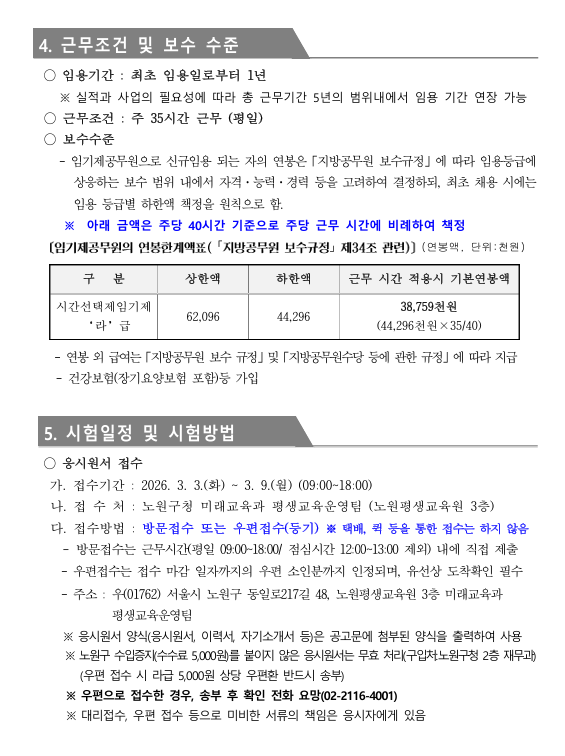 4. 근무조건 및 보수 수준

○ 임용기간 : 최초 임용일로부터 1년

※ 실적과 사업의 필요성에 따라 총 근무기간 5년의 범위내에서 임용 기간 연장 가능

○ 근무조건 : 주 35시간 근무 (평일)

○ 보수수준

- 임기제공무원으로 신규임용 되는 자의 연봉은 「지방공무원 보수규정」에 따라 임용등급에 상응하는 보수 범위 내에서 자격·능력·경력 등을 고려하여 결정하되, 최초 채용 시에는 임용 등급별 하한액 책정을 원칙으로 함.

※ 아래 금액은 주당 40시간 기준으로 주당 근무 시간에 비례하여 책정

[임기제공무원의 연봉한계액표(「지방공무원 보수규정」 제34조 관련)] (연봉액, 단위:천원)

| 구 분 | 상한액 | 하한액 | 근무 시간 적용시 기본연봉액 |
|---|---|---|---|
| 시간선택제임기제 '라' 급 | 62,096 | 44,296 | 38,759천원 (44,296천원×35/40) |

- 연봉 외 급여는 「지방공무원 보수 규정」 및 「지방공무원수당 등에 관한 규정」에 따라 지급
- 건강보험(장기요양보험 포함)등 가입

5. 시험일정 및 시험방법

○ 응시원서 접수

가. 접수기간 : 2026. 3. 3.(화) ~ 3. 9.(월) (09:00~18:00)

나. 접 수 처 : 노원구청 미래교육과 평생교육운영팀 (노원평생교육원 3층)

다. 접수방법 : 방문접수 또는 우편접수(등기) ※ 택배, 퀵 등을 통한 접수는 하지 않음

- 방문접수는 근무시간(평일 09:00~18:00/ 점심시간 12:00~13:00 제외) 내에 직접 제출
- 우편접수는 접수 마감 일자까지의 우편 소인분까지 인정되며, 유선상 도착확인 필수
- 주소 : 우(01762) 서울시 노원구 동일로217길 48, 노원평생교육원 3층 미래교육과 평생교육운영팀

※ 응시원서 양식(응시원서, 이력서, 자기소개서 등)은 공고문에 첨부된 양식을 출력하여 사용

※ 노원구 수입증지(수수료 5,000원)를 붙이지 않은 응시원서는 무효 처리(구입처:노원구청 2층 재무과) (우편 접수 시 라급 5,000원 상당 우편환 반드시 송부)

※ 우편으로 접수한 경우, 송부 후 확인 전화 요망(02-2116-4001)

※ 대리접수, 우편 접수 등으로 미비한 서류의 책임은 응시자에게 있음